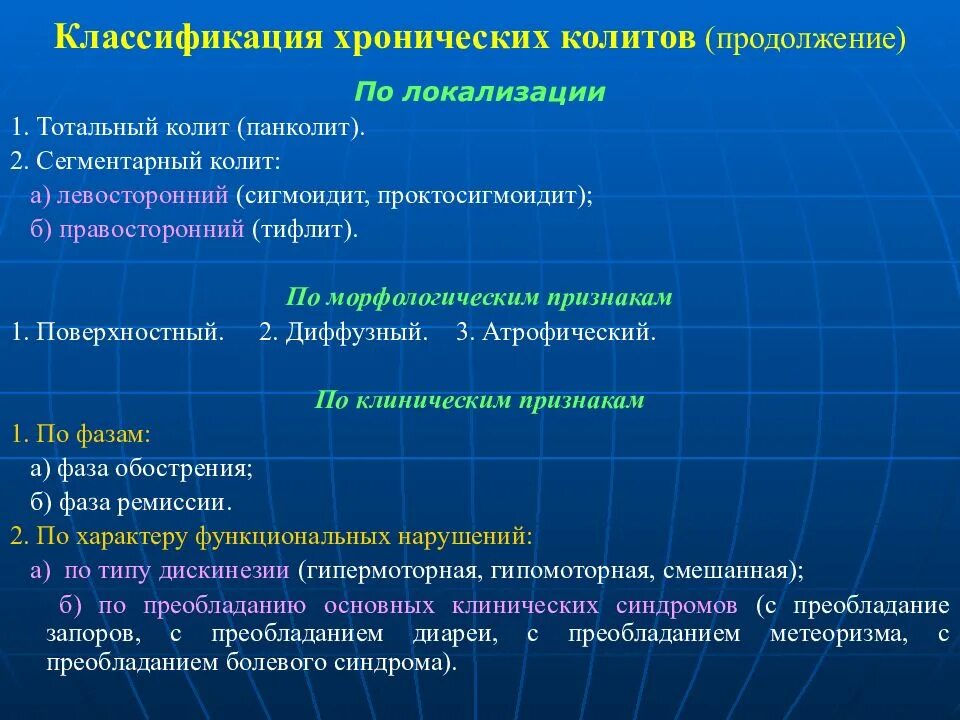 Классификация хронических колитов (продолжение)

По локализации

1. Тотальный колит (панколит).
2. Сегментарный колит:
а) левосторонний (сигмоидит, проктосигмоидит);
б) правосторонний (тифлит).

По морфологическим признакам

1. Поверхностный. 2. Диффузный. 3. Атрофический.

По клиническим признакам

1. По фазам:
а) фаза обострения;
б) фаза ремиссии.
2. По характеру функциональных нарушений:
а) по типу дискинезии (гипермоторная, гипомоторная, смешанная);
б) по преобладанию основных клинических синдромов (с преобладание запоров, с преобладанием диареи, с преобладанием метеоризма, с преобладанием болевого синдрома).